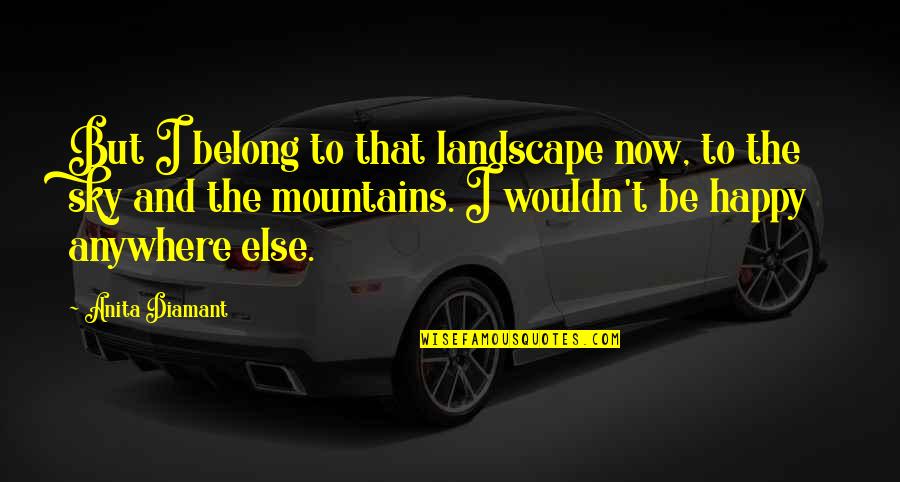 But I belong to that landscape now, to the sky and the mountains. I wouldn't be happy anywhere else.

Anita Diamant

WISEFAMOUSQUOTES.COM